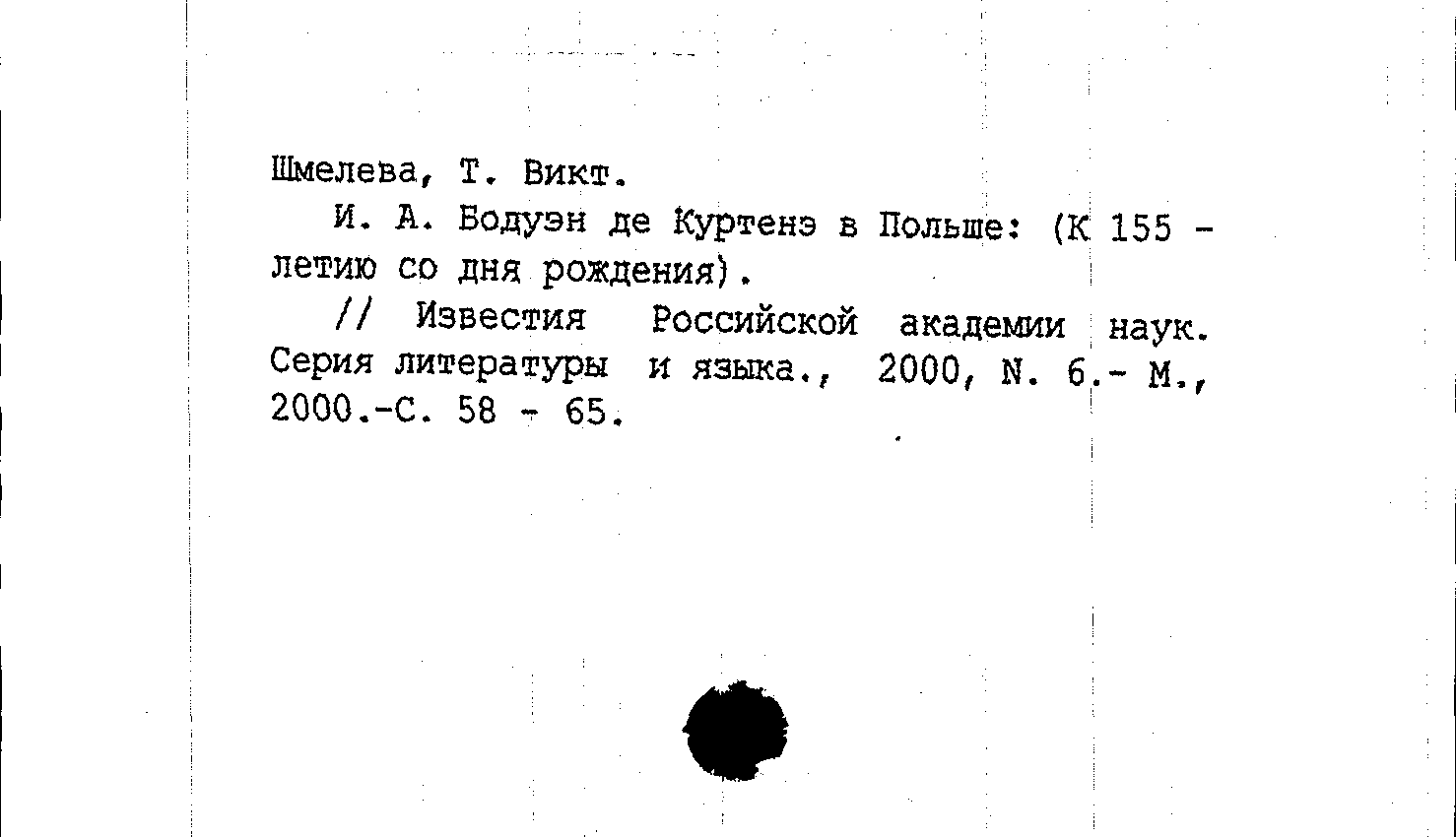 Шмелева, Т. Викт.

И. А. Бодуэн де Куртенэ в Польше: (К 155 - летию со дня рождения).

// Известия Российской академии наук. Серия литературы и языка., 2000, N. 6.- М., 2000.-С. 58 - 65.